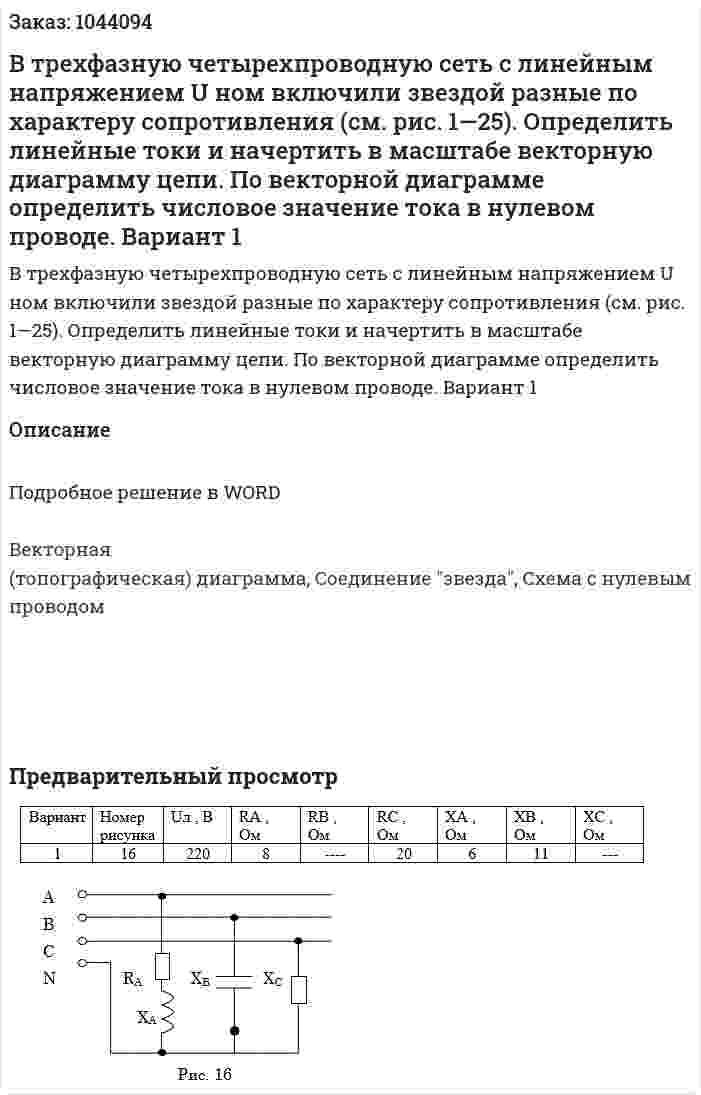 Заказ: 1044094

В трехфазную четырехпроводную сеть с линейным напряжением U ном включили звездой разные по характеру сопротивления (см. рис. 1—25). Определить линейные токи и начертить в масштабе векторную диаграмму цепи. По векторной диаграмме определить числовое значение тока в нулевом проводе. Вариант 1

В трехфазную четырехпроводную сеть с линейным напряжением U ном включили звездой разные по характеру сопротивления (см. рис. 1—25). Определить линейные токи и начертить в масштабе векторную диаграмму цепи. По векторной диаграмме определить числовое значение тока в нулевом проводе. Вариант 1

Описание

Подробное решение в WORD

Векторная
(топографическая) диаграмма, Соединение "звезда", Схема с нулевым проводом

Предварительный просмотр

| Вариант | Номер рисунка | Uл , В | RA , Ом | RB , Ом | RC , Ом | XA , Ом | XB , Ом | XC , Ом |
|---|---|---|---|---|---|---|---|---|
| 1 | 16 | 220 | 8 | ---- | 20 | 6 | 11 | --- |

A
B
C
N
$R_A$
$X_A$
$X_Б$
$X_C$

Рис. 16